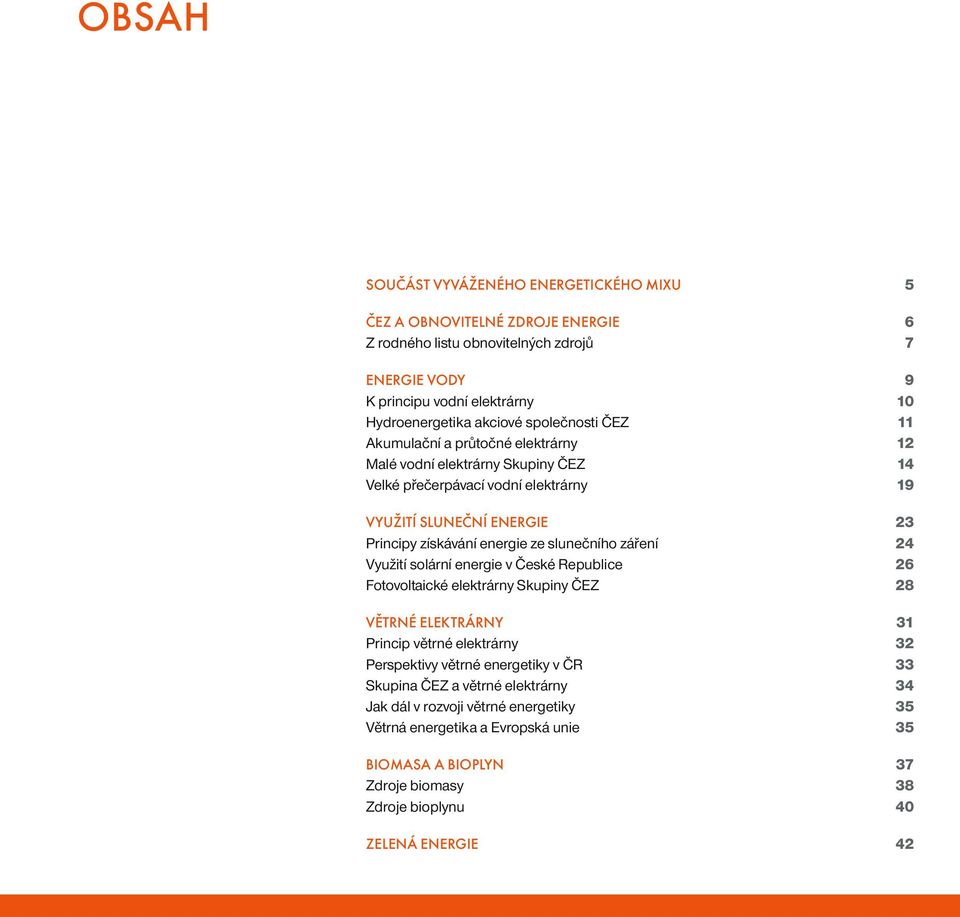 OBSAH

SOUČÁST VYVÁŽENÉHO ENERGETICKÉHO MIXU 5

ČEZ A OBNOVITELNÉ ZDROJE ENERGIE 6
Z rodného listu obnovitelných zdrojů 7

ENERGIE VODY 9
K principu vodní elektrárny 10
Hydroenergetika akciové společnosti ČEZ 11
Akumulační a průtočné elektrárny 12
Malé vodní elektrárny Skupiny ČEZ 14
Velké přečerpávací vodní elektrárny 19

VYUŽITÍ SLUNEČNÍ ENERGIE 23
Principy získávání energie ze slunečního záření 24
Využití solární energie v České Republice 26
Fotovoltaické elektrárny Skupiny ČEZ 28

VĚTRNÉ ELEKTRÁRNY 31
Princip větrné elektrárny 32
Perspektivy větrné energetiky v ČR 33
Skupina ČEZ a větrné elektrárny 34
Jak dál v rozvoji větrné energetiky 35
Větrná energetika a Evropská unie 35

BIOMASA A BIOPLYN 37
Zdroje biomasy 38
Zdroje bioplynu 40

ZELENÁ ENERGIE 42